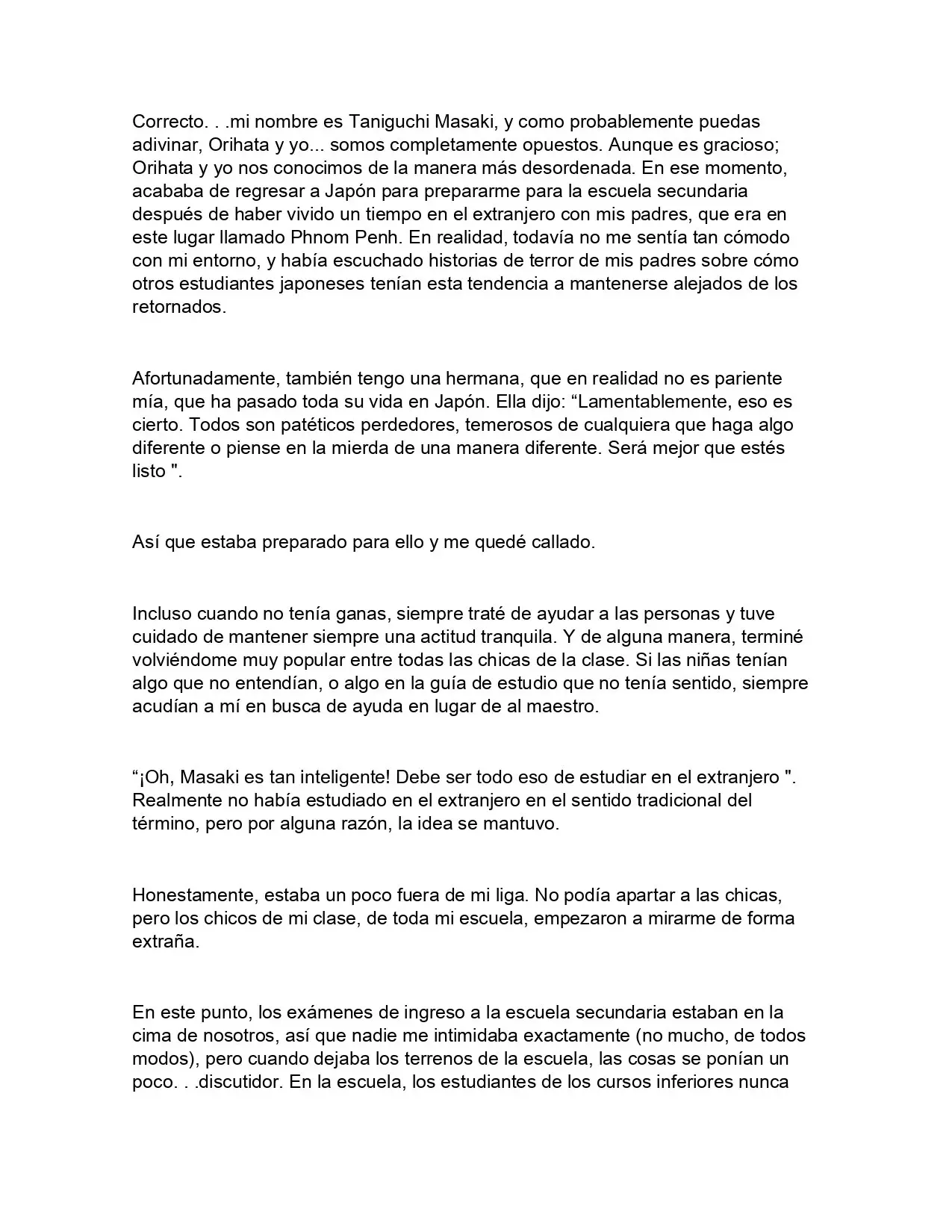 Correcto. . .mi nombre es Taniguchi Masaki, y como probablemente puedas adivinar, Orihata y yo... somos completamente opuestos. Aunque es gracioso; Orihata y yo nos conocimos de la manera más desordenada. En ese momento, acababa de regresar a Japón para prepararme para la escuela secundaria después de haber vivido un tiempo en el extranjero con mis padres, que era en este lugar llamado Phnom Penh. En realidad, todavía no me sentía tan cómodo con mi entorno, y había escuchado historias de terror de mis padres sobre cómo otros estudiantes japoneses tenían esta tendencia a mantenerse alejados de los retornados.

Afortunadamente, también tengo una hermana, que en realidad no es pariente mía, que ha pasado toda su vida en Japón. Ella dijo: “Lamentablemente, eso es cierto. Todos son patéticos perdedores, temerosos de cualquiera que haga algo diferente o piense en la mierda de una manera diferente. Será mejor que estés listo ".

Así que estaba preparado para ello y me quedé callado.

Incluso cuando no tenía ganas, siempre traté de ayudar a las personas y tuve cuidado de mantener siempre una actitud tranquila. Y de alguna manera, terminé volviéndome muy popular entre todas las chicas de la clase. Si las niñas tenían algo que no entendían, o algo en la guía de estudio que no tenía sentido, siempre acudían a mí en busca de ayuda en lugar de al maestro.

“¡Oh, Masaki es tan inteligente! Debe ser todo eso de estudiar en el extranjero ". Realmente no había estudiado en el extranjero en el sentido tradicional del término, pero por alguna razón, la idea se mantuvo.

Honestamente, estaba un poco fuera de mi liga. No podía apartar a las chicas, pero los chicos de mi clase, de toda mi escuela, empezaron a mirarme de forma extraña.

En este punto, los exámenes de ingreso a la escuela secundaria estaban en la cima de nosotros, así que nadie me intimidaba exactamente (no mucho, de todos modos), pero cuando dejaba los terrenos de la escuela, las cosas se ponían un poco. . .discutidor. En la escuela, los estudiantes de los cursos inferiores nunca